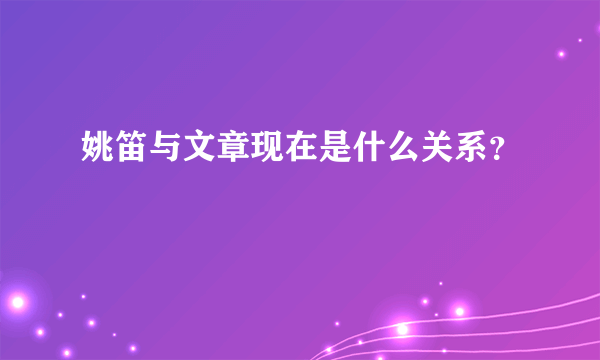 姚笛与文章现在是什么关系？